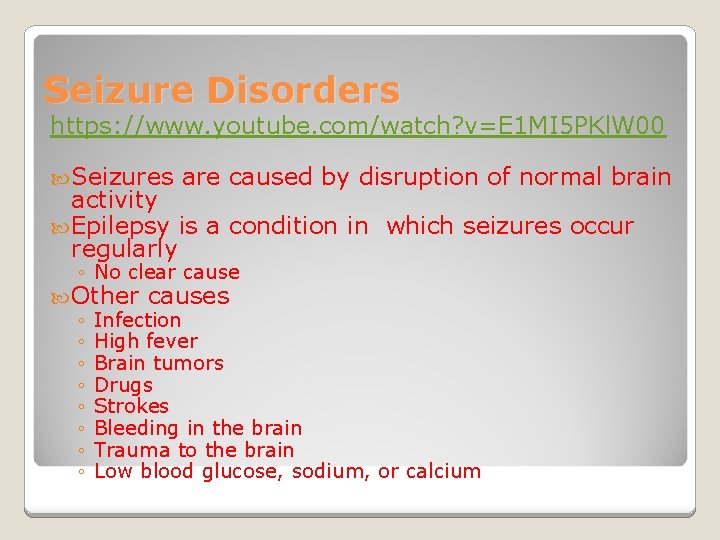 Seizure Disorders

https://www.youtube.com/watch?v=E1MI5PKlW00

Seizures are caused by disruption of normal brain activity

Epilepsy is a condition in which seizures occur regularly

◦ No clear cause

Other causes

◦ Infection
◦ High fever
◦ Brain tumors
◦ Drugs
◦ Strokes
◦ Bleeding in the brain
◦ Trauma to the brain
◦ Low blood glucose, sodium, or calcium